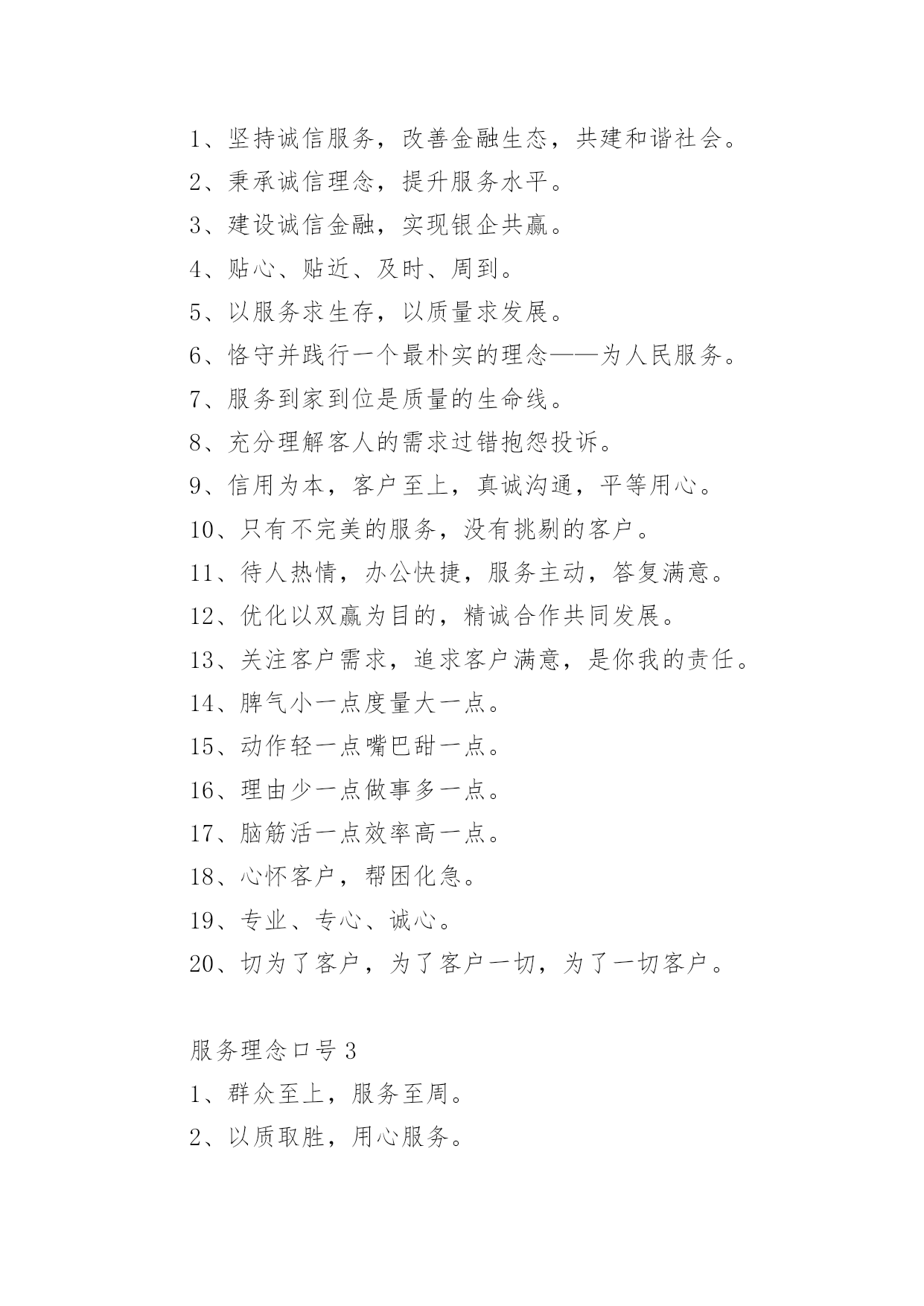 1、坚持诚信服务，改善金融生态，共建和谐社会。

2、秉承诚信理念，提升服务水平。

3、建设诚信金融，实现银企共赢。

4、贴心、贴近、及时、周到。

5、以服务求生存，以质量求发展。

6、恪守并践行一个最朴实的理念——为人民服务。

7、服务到家到位是质量的生命线。

8、充分理解客人的需求过错抱怨投诉。

9、信用为本，客户至上，真诚沟通，平等用心。

10、只有不完美的服务，没有挑剔的客户。

11、待人热情，办公快捷，服务主动，答复满意。

12、优化以双赢为目的，精诚合作共同发展。

13、关注客户需求，追求客户满意，是你我的责任。

14、脾气小一点度量大一点。

15、动作轻一点嘴巴甜一点。

16、理由少一点做事多一点。

17、脑筋活一点效率高一点。

18、心怀客户，帮困化急。

19、专业、专心、诚心。

20、切为了客户，为了客户一切，为了一切客户。

服务理念口号 3

1、群众至上，服务至周。

2、以质取胜，用心服务。